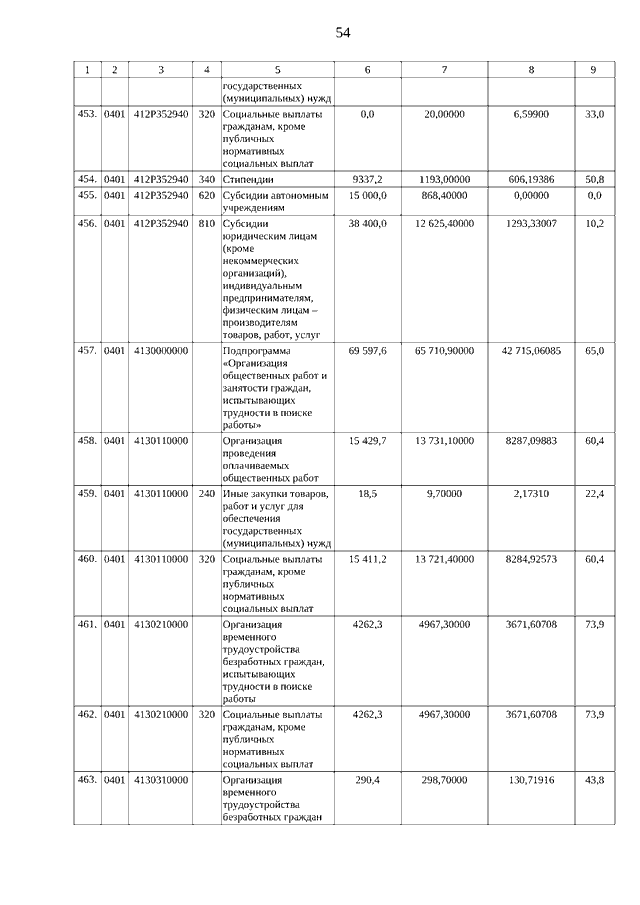 54

| 1 | 2 | 3 | 4 | 5 | 6 | 7 | 8 | 9 |
|---|---|---|---|---|---|---|---|---|
| | | | | государственных (муниципальных) нужд | | | | |
| 453. | 0401 | 412P352940 | 320 | Социальные выплаты гражданам, кроме публичных нормативных социальных выплат | 0,0 | 20,00000 | 6,59900 | 33,0 |
| 454. | 0401 | 412P352940 | 340 | Стипендии | 9337,2 | 1193,00000 | 606,19386 | 50,8 |
| 455. | 0401 | 412P352940 | 620 | Субсидии автономным учреждениям | 15 000,0 | 868,40000 | 0,00000 | 0,0 |
| 456. | 0401 | 412P352940 | 810 | Субсидии юридическим лицам (кроме некоммерческих организаций), индивидуальным предпринимателям, физическим лицам – производителям товаров, работ, услуг | 38 400,0 | 12 625,40000 | 1293,33007 | 10,2 |
| 457. | 0401 | 4130000000 | | Подпрограмма «Организация общественных работ и занятости граждан, испытывающих трудности в поиске работы» | 69 597,6 | 65 710,90000 | 42 715,06085 | 65,0 |
| 458. | 0401 | 4130110000 | | Организация проведения оплачиваемых общественных работ | 15 429,7 | 13 731,10000 | 8287,09883 | 60,4 |
| 459. | 0401 | 4130110000 | 240 | Иные закупки товаров, работ и услуг для обеспечения государственных (муниципальных) нужд | 18,5 | 9,70000 | 2,17310 | 22,4 |
| 460. | 0401 | 4130110000 | 320 | Социальные выплаты гражданам, кроме публичных нормативных социальных выплат | 15 411,2 | 13 721,40000 | 8284,92573 | 60,4 |
| 461. | 0401 | 4130210000 | | Организация временного трудоустройства безработных граждан, испытывающих трудности в поиске работы | 4262,3 | 4967,30000 | 3671,60708 | 73,9 |
| 462. | 0401 | 4130210000 | 320 | Социальные выплаты гражданам, кроме публичных нормативных социальных выплат | 4262,3 | 4967,30000 | 3671,60708 | 73,9 |
| 463. | 0401 | 4130310000 | | Организация временного трудоустройства безработных граждан | 290,4 | 298,70000 | 130,71916 | 43,8 |